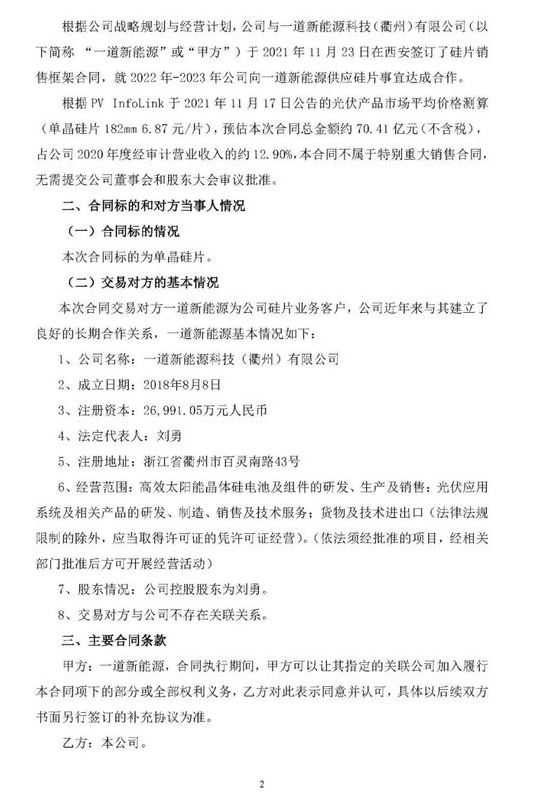 根据公司战略规划与经营计划，公司与一道新能源科技（衢州）有限公司（以下简称 “一道新能源”或“甲方”）于 2021 年 11 月 23 日在西安签订了硅片销售框架合同，就 2022 年-2023 年公司向一道新能源供应硅片事宜达成合作。

根据 PV InfoLink 于 2021 年 11 月 17 日公告的光伏产品市场平均价格测算（单晶硅片 182mm 6.87 元/片），预估本次合同总金额约 70.41 亿元（不含税），占公司 2020 年度经审计营业收入的约 12.90%，本合同不属于特别重大销售合同，无需提交公司董事会和股东大会审议批准。

二、合同标的和对方当事人情况

（一）合同标的情况

本次合同标的为单晶硅片。

（二）交易对方的基本情况

本次合同交易对方一道新能源为公司硅片业务客户，公司近年来与其建立了良好的长期合作关系，一道新能源基本情况如下：

1、公司名称：一道新能源科技（衢州）有限公司

2、成立日期：2018年8月8日

3、注册资本：26,991.05万元人民币

4、法定代表人：刘勇

5、注册地址：浙江省衢州市百灵南路43号

6、经营范围：高效太阳能晶体硅电池及组件的研发、生产及销售；光伏应用系统及相关产品的研发、制造、销售及技术服务；货物及技术进出口（法律法规限制的除外，应当取得许可证的凭许可证经营）。（依法须经批准的项目，经相关部门批准后方可开展经营活动）

7、股东情况：公司控股股东为刘勇。

8、交易对方与公司不存在关联关系。

三、主要合同条款

甲方：一道新能源，合同执行期间，甲方可以让其指定的关联公司加入履行本合同项下的部分或全部权利义务，乙方对此表示同意并认可，具体以后续双方书面另行签订的补充协议为准。

乙方：本公司。

2